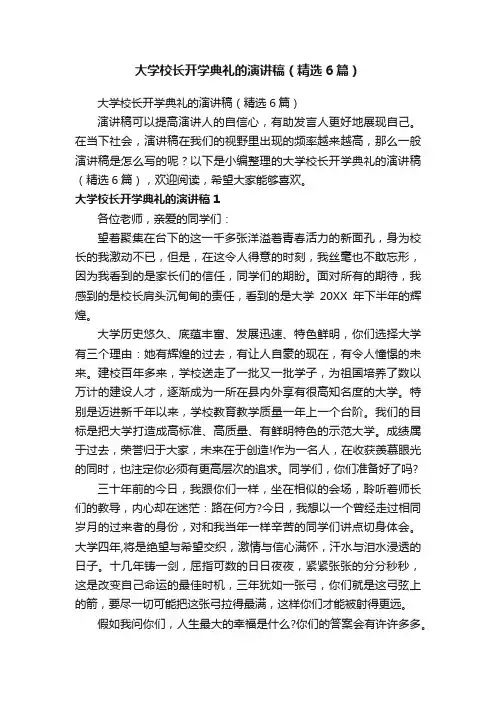 大学校长开学典礼的演讲稿（精选6篇）

大学校长开学典礼的演讲稿（精选6篇）

演讲稿可以提高演讲人的自信心，有助发言人更好地展现自己。在当下社会，演讲稿在我们的视野里出现的频率越来越高，那么一般演讲稿是怎么写的呢？以下是小编整理的大学校长开学典礼的演讲稿（精选6篇），欢迎阅读，希望大家能够喜欢。

大学校长开学典礼的演讲稿1

各位老师，亲爱的同学们：

望着聚集在台下的这一千多张洋溢着青春活力的新面孔，身为校长的我激动不已，但是，在这令人得意的时刻，我丝毫也不敢忘形，因为我看到的是家长们的信任，同学们的期盼。面对所有的期待，我感到的是校长肩头沉甸甸的责任，看到的是大学 20XX 年下半年的辉煌。

大学历史悠久、底蕴丰富、发展迅速、特色鲜明，你们选择大学有三个理由：她有辉煌的过去，有让人自豪的现在，有令人憧憬的未来。建校百年多来，学校送走了一批又一批学子，为祖国培养了数以万计的建设人才，逐渐成为一所在县内外享有很高知名度的大学。特别是迈进新千年以来，学校教育教学质量一年上一个台阶。我们的目标是把大学打造成高标准、高质量、有鲜明特色的示范大学。成绩属于过去，荣誉归于大家，未来在于创造!作为一名人，在收获羡慕眼光的同时，也注定你必须有更高层次的追求。同学们，你们准备好了吗?

三十年前的今日，我跟你们一样，坐在相似的会场，聆听着师长们的教导，内心却在迷茫：路在何方?今日，我想以一个曾经走过相同岁月的过来者的身份，对和我当年一样辛苦的同学们讲点切身体会。大学四年,将是绝望与希望交织，激情与信心满怀，汗水与泪水浸透的日子。十几年铸一剑，屈指可数的日日夜夜，紧紧张张的分分秒秒，这是改变自己命运的最佳时机，三年犹如一张弓，你们就是这弓弦上的箭，要尽一切可能把这张弓拉得最满，这样你们才能被射得更远。

假如我问你们，人生最大的幸福是什么?你们的答案会有许许多多。